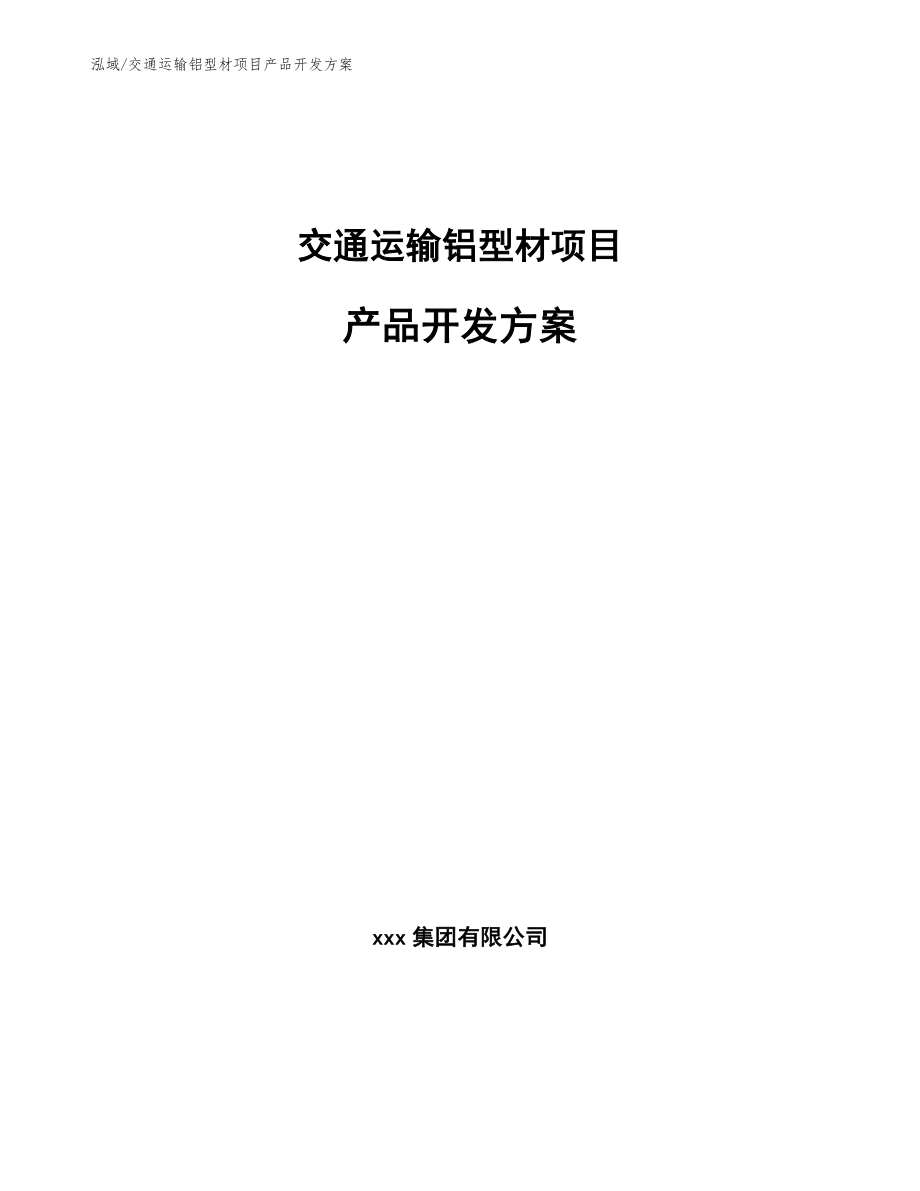 泓域/交通运输铝型材项目产品开发方案

交通运输铝型材项目

产品开发方案

xxx 集团有限公司